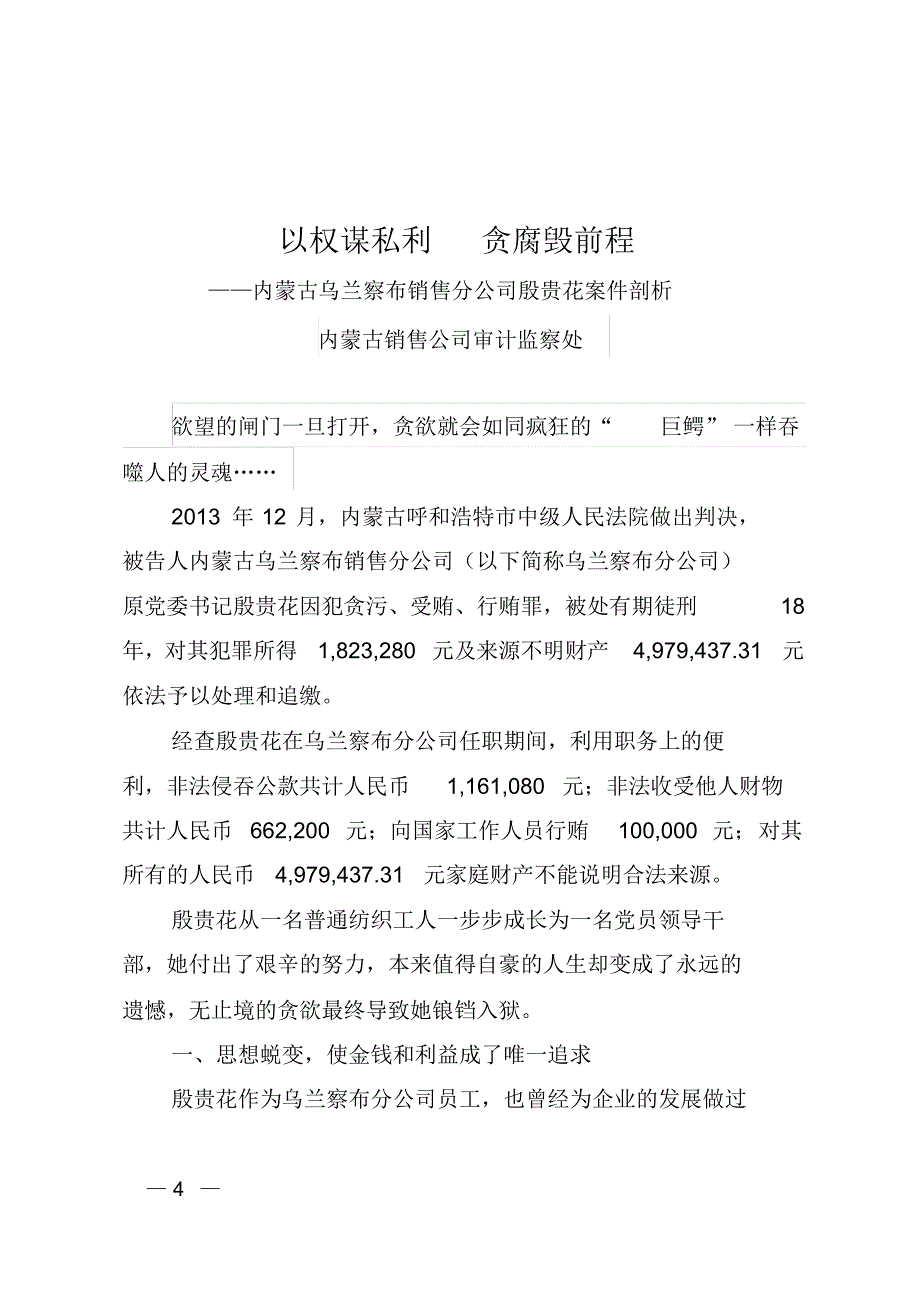 以权谋私利　贪腐毁前程

——内蒙古乌兰察布销售分公司殷贵花案件剖析

内蒙古销售公司审计监察处

欲望的闸门一旦打开，贪欲就会如同疯狂的“巨鳄”一样吞噬人的灵魂……

2013 年 12 月，内蒙古呼和浩特市中级人民法院做出判决，被告人内蒙古乌兰察布销售分公司（以下简称乌兰察布分公司）原党委书记殷贵花因犯贪污、受贿、行贿罪，被处有期徒刑 18 年，对其犯罪所得 1,823,280 元及来源不明财产 4,979,437.31 元依法予以处理和追缴。

经查殷贵花在乌兰察布分公司任职期间，利用职务上的便利，非法侵吞公款共计人民币 1,161,080 元；非法收受他人财物共计人民币 662,200 元；向国家工作人员行贿 100,000 元；对其所有的人民币 4,979,437.31 元家庭财产不能说明合法来源。

殷贵花从一名普通纺织工人一步步成长为一名党员领导干部，她付出了艰辛的努力，本来值得自豪的人生却变成了永远的遗憾，无止境的贪欲最终导致她锒铛入狱。

一、思想蜕变，使金钱和利益成了唯一追求

殷贵花作为乌兰察布分公司员工，也曾经为企业的发展做过

— 4 —